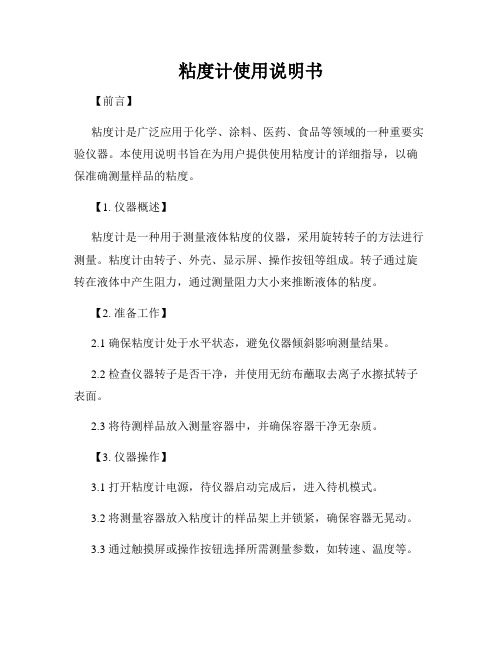 粘度计使用说明书

【前言】

粘度计是广泛应用于化学、涂料、医药、食品等领域的一种重要实验仪器。本使用说明书旨在为用户提供使用粘度计的详细指导，以确保准确测量样品的粘度。

【1. 仪器概述】

粘度计是一种用于测量液体粘度的仪器，采用旋转转子的方法进行测量。粘度计由转子、外壳、显示屏、操作按钮等组成。转子通过旋转在液体中产生阻力，通过测量阻力大小来推断液体的粘度。

【2. 准备工作】

2.1 确保粘度计处于水平状态，避免仪器倾斜影响测量结果。

2.2 检查仪器转子是否干净，并使用无纺布蘸取去离子水擦拭转子表面。

2.3 将待测样品放入测量容器中，并确保容器干净无杂质。

【3. 仪器操作】

3.1 打开粘度计电源，待仪器启动完成后，进入待机模式。

3.2 将测量容器放入粘度计的样品架上并锁紧，确保容器无晃动。

3.3 通过触摸屏或操作按钮选择所需测量参数，如转速、温度等。